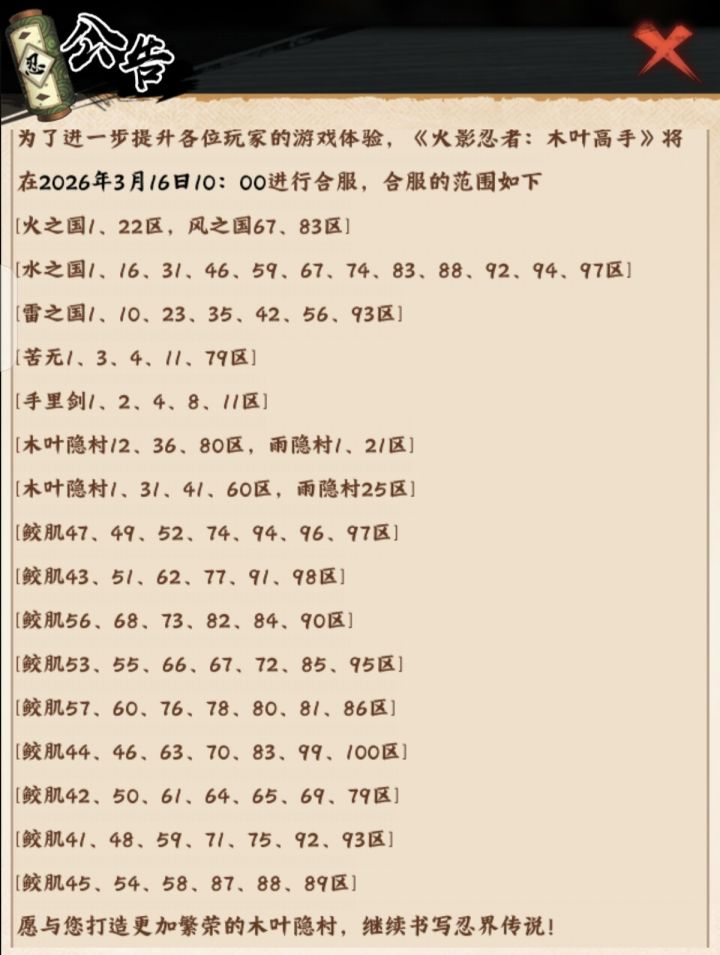 忍

公告

为了进一步提升各位玩家的游戏体验，《火影忍者：木叶高手》将在2026年3月16日10：00进行合服，合服的范围如下

[火之国1、22区，风之国67、83区]

[水之国1、16、31、46、59、67、74、83、88、92、94、97区]

[雷之国1、10、23、35、42、56、93区]

[苦无1、3、4、11、79区]

[手里剑1、2、4、8、11区]

[木叶隐村12、36、80区，雨隐村1、21区]

[木叶隐村1、31、41、60区，雨隐村25区]

[鲛肌47、49、52、74、94、96、97区]

[鲛肌43、51、62、77、91、98区]

[鲛肌56、68、73、82、84、90区]

[鲛肌53、55、66、67、72、85、95区]

[鲛肌57、60、76、78、80、81、86区]

[鲛肌44、46、63、70、83、99、100区]

[鲛肌42、50、61、64、65、69、79区]

[鲛肌41、48、59、71、75、92、93区]

[鲛肌45、54、58、87、88、89区]

愿与您打造更加繁荣的木叶隐村，继续书写忍界传说！